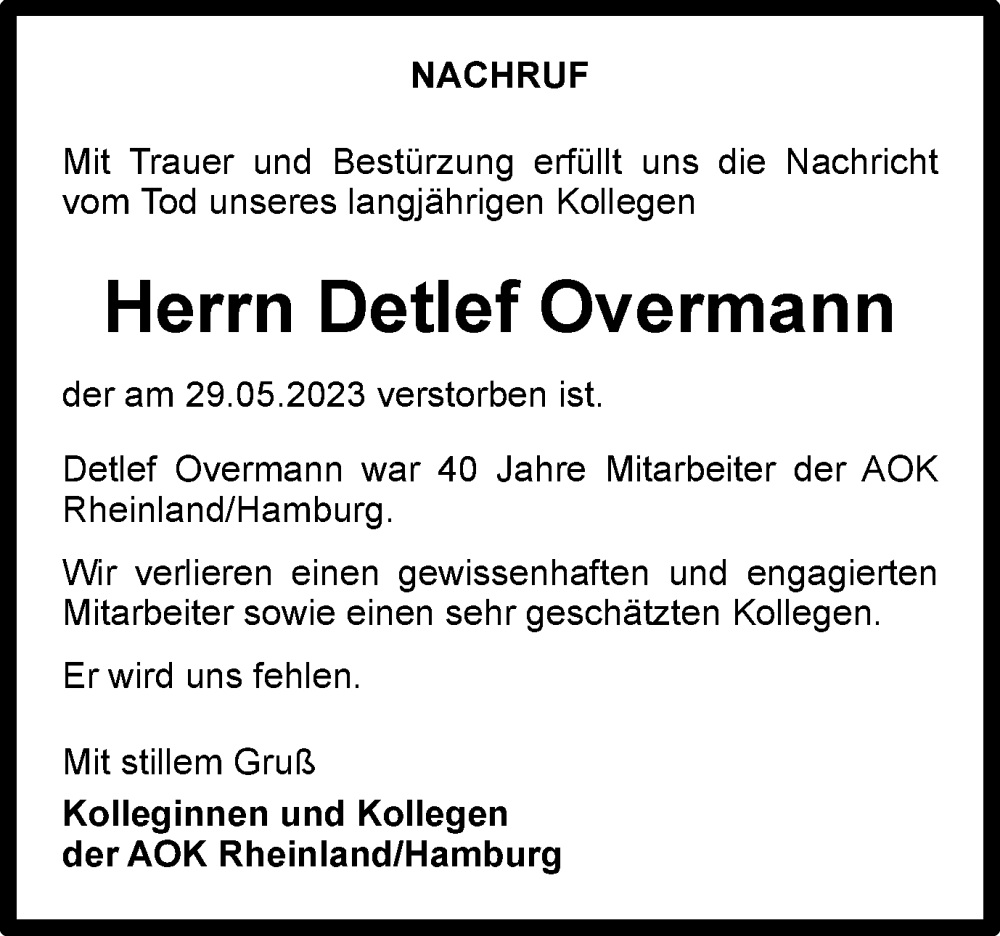 NACHRUF

Mit Trauer und Bestürzung erfüllt uns die Nachricht vom Tod unseres langjährigen Kollegen

Herrn Detlef Overmann

der am 29.05.2023 verstorben ist.

Detlef Overmann war 40 Jahre Mitarbeiter der AOK Rheinland/Hamburg.

Wir verlieren einen gewissenhaften und engagierten Mitarbeiter sowie einen sehr geschätzten Kollegen.

Er wird uns fehlen.

Mit stillem Gruß

Kolleginnen und Kollegen
der AOK Rheinland/Hamburg